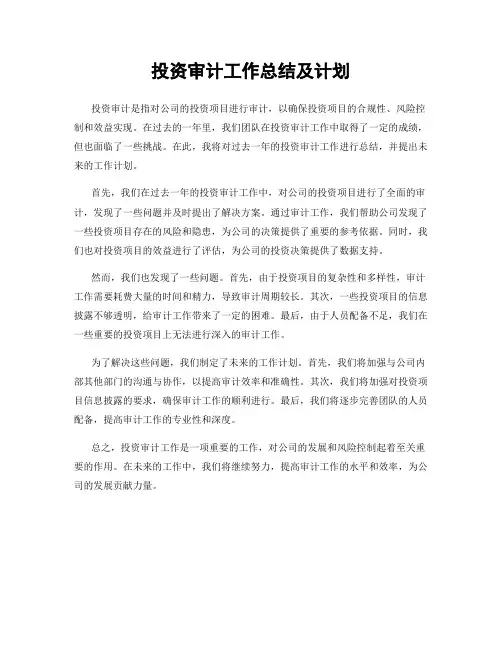 投资审计工作总结及计划

投资审计是指对公司的投资项目进行审计，以确保投资项目的合规性、风险控制和效益实现。在过去的一年里，我们团队在投资审计工作中取得了一定的成绩，但也面临了一些挑战。在此，我将对过去一年的投资审计工作进行总结，并提出未来的工作计划。

首先，我们在过去一年的投资审计工作中，对公司的投资项目进行了全面的审计，发现了一些问题并及时提出了解决方案。通过审计工作，我们帮助公司发现了一些投资项目存在的风险和隐患，为公司的决策提供了重要的参考依据。同时，我们也对投资项目的效益进行了评估，为公司的投资决策提供了数据支持。

然而，我们也发现了一些问题。首先，由于投资项目的复杂性和多样性，审计工作需要耗费大量的时间和精力，导致审计周期较长。其次，一些投资项目的信息披露不够透明，给审计工作带来了一定的困难。最后，由于人员配备不足，我们在一些重要的投资项目上无法进行深入的审计工作。

为了解决这些问题，我们制定了未来的工作计划。首先，我们将加强与公司内部其他部门的沟通与协作，以提高审计效率和准确性。其次，我们将加强对投资项目信息披露的要求，确保审计工作的顺利进行。最后，我们将逐步完善团队的人员配备，提高审计工作的专业性和深度。

总之，投资审计工作是一项重要的工作，对公司的发展和风险控制起着至关重要的作用。在未来的工作中，我们将继续努力，提高审计工作的水平和效率，为公司的发展贡献力量。